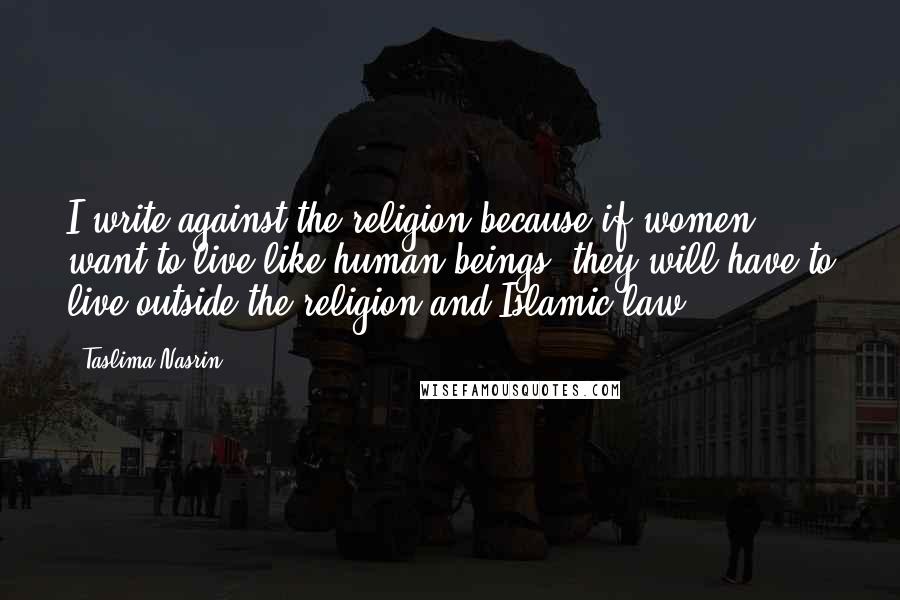 I write against the religion because if women want to live like human beings, they will have to live outside the religion and Islamic law.

Taslima Nasrin

WISEFAMOUSQUOTES.COM